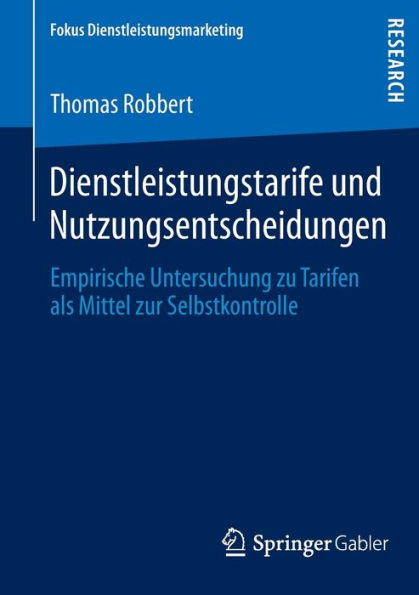 Fokus Dienstleistungsmarketing

RESEARCH

Thomas Robbert

Dienstleistungstarife und Nutzungsentscheidungen

Empirische Untersuchung zu Tarifen als Mittel zur Selbstkontrolle

Springer Gabler